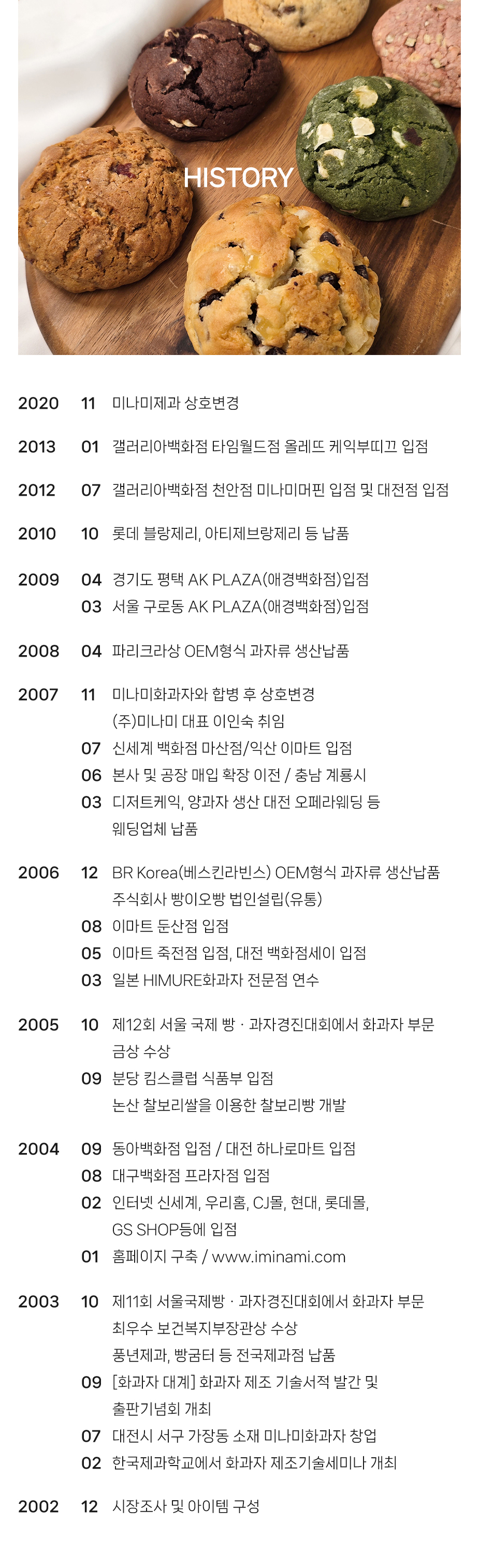 HISTORY

2020 11 미나미제과 상호변경

2013 01 갤러리아백화점 타임월드점 올레뜨 케익부띠끄 입점

2012 07 갤러리아백화점 천안점 미나미머핀 입점 및 대전점 입점

2010 10 롯데 블랑제리, 아티제브랑제리 등 납품

2009 04 경기도 평택 AK PLAZA(애경백화점)입점
03 서울 구로동 AK PLAZA(애경백화점)입점

2008 04 파리크라상 OEM형식 과자류 생산납품

2007 11 미나미화과자와 합병 후 상호변경
(주)미나미 대표 이인숙 취임
07 신세계 백화점 마산점/익산 이마트 입점
06 본사 및 공장 매입 확장 이전 / 충남 계룡시
03 디저트케익, 양과자 생산 대전 오페라웨딩 등 웨딩업체 납품

2006 12 BR Korea(베스킨라빈스) OEM형식 과자류 생산납품
주식회사 빵이오빵 법인설립(유통)
08 이마트 둔산점 입점
05 이마트 죽전점 입점, 대전 백화점세이 입점
03 일본 HIMURE화과자 전문점 연수

2005 10 제12회 서울 국제 빵 · 과자경진대회에서 화과자 부문 금상 수상
09 분당 킴스클럽 식품부 입점
논산 찰보리쌀을 이용한 찰보리빵 개발

2004 09 동아백화점 입점 / 대전 하나로마트 입점
08 대구백화점 프라자점 입점
02 인터넷 신세계, 우리홈, CJ몰, 현대, 롯데몰, GS SHOP등에 입점
01 홈페이지 구축 / www.iminami.com

2003 10 제11회 서울국제빵 · 과자경진대회에서 화과자 부문 최우수 보건복지부장관상 수상
풍년제과, 빵굼터 등 전국제과점 납품
09 [화과자 대계] 화과자 제조 기술서적 발간 및 출판기념회 개최
07 대전시 서구 가장동 소재 미나미화과자 창업
02 한국제과학교에서 화과자 제조기술세미나 개최

2002 12 시장조사 및 아이템 구성